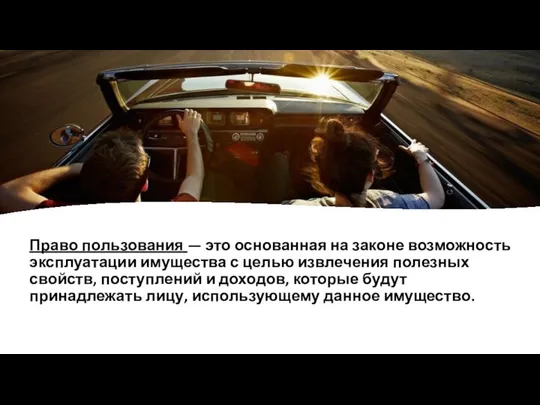 Право пользования — это основанная на законе возможность эксплуатации имущества с целью извлечения полезных свойств, поступлений и доходов, которые будут принадлежать лицу, использующему данное имущество.